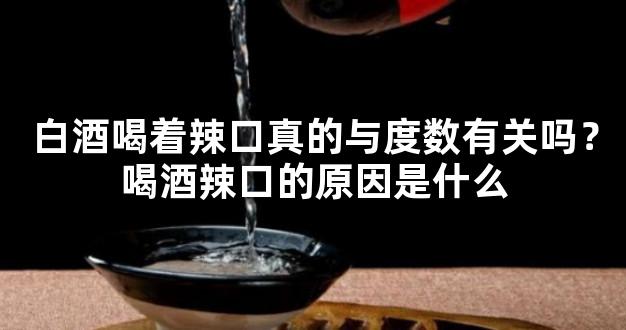 白酒喝着辣口真的与度数有关吗？
喝酒辣口的原因是什么